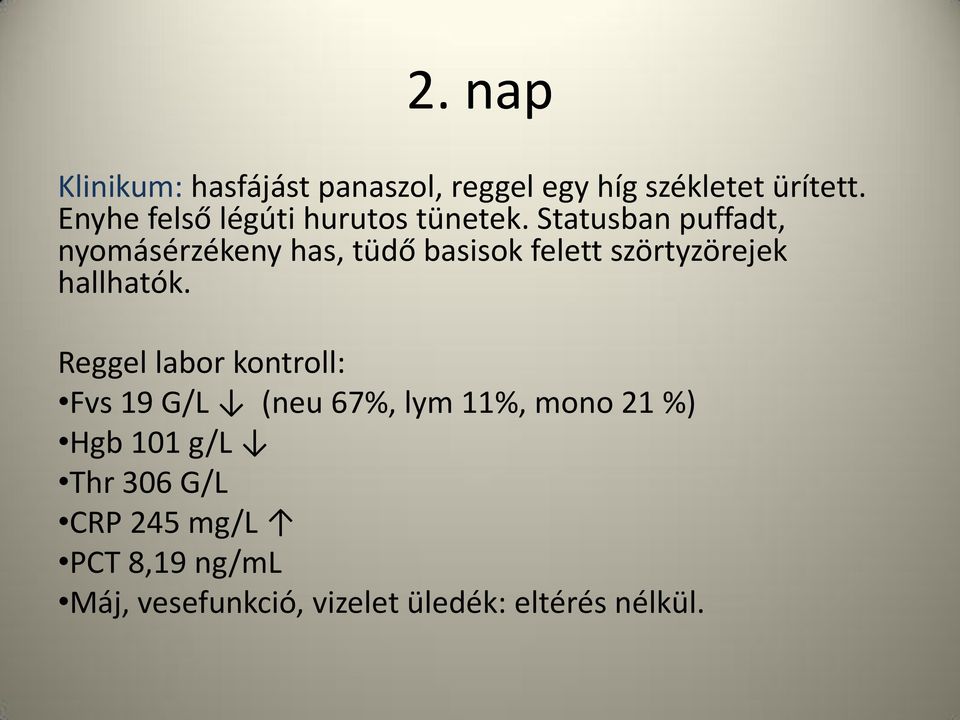 2. nap

Klinikum: hasfájást panaszol, reggel egy híg székletet ürített. Enyhe felső légúti hurutos tünetek. Statusban puffadt, nyomásérzékeny has, tüdő basisok felett szörtyzörejek hallhatók.

Reggel labor kontroll:
•Fvs 19 G/L ↓ (neu 67%, lym 11%, mono 21 %)
•Hgb 101 g/L ↓
•Thr 306 G/L
•CRP 245 mg/L ↑
•PCT 8,19 ng/mL
•Máj, vesefunkció, vizelet üledék: eltérés nélkül.